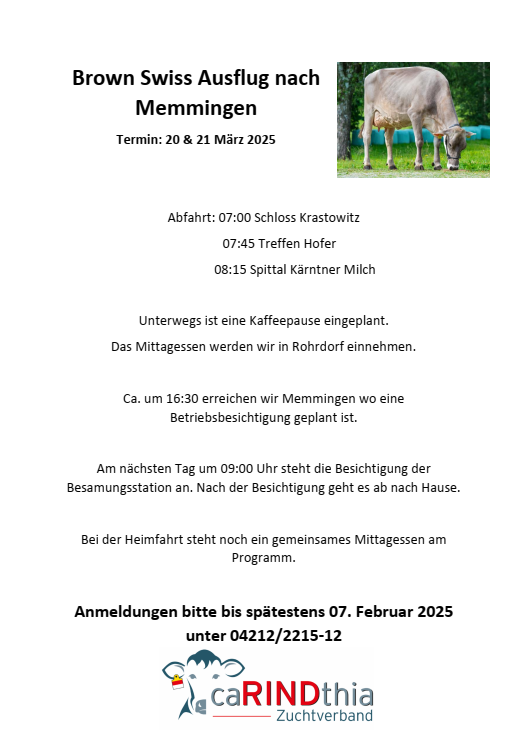 Brown Swiss Ausflug nach Memmingen

Termin: 20 & 21 März 2025

Abfahrt: 07:00 Schloss Krastowitz

07:45 Treffen Hofer

08:15 Spittal Kärntner Milch

Unterwegs ist eine Kaffeepause eingeplant.

Das Mittagessen werden wir in Rohrdorf einnehmen.

Ca. um 16:30 erreichen wir Memmingen wo eine Betriebsbesichtigung geplant ist.

Am nächsten Tag um 09:00 Uhr steht die Besichtigung der Besamungsstation an. Nach der Besichtigung geht es ab nach Hause.

Bei der Heimfahrt steht noch ein gemeinsames Mittagessen am Programm.

Anmeldungen bitte bis spätestens 07. Februar 2025 unter 04212/2215-12

caRINDthia
Zuchtverband